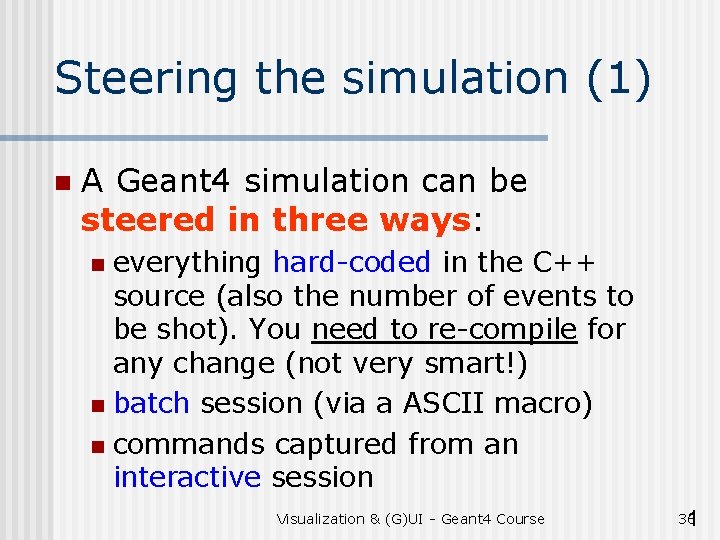 Steering the simulation (1)

A Geant4 simulation can be steered in three ways:

everything hard-coded in the C++ source (also the number of events to be shot). You need to re-compile for any change (not very smart!)

batch session (via a ASCII macro)

commands captured from an interactive session

Visualization & (G)UI - Geant4 Course

36